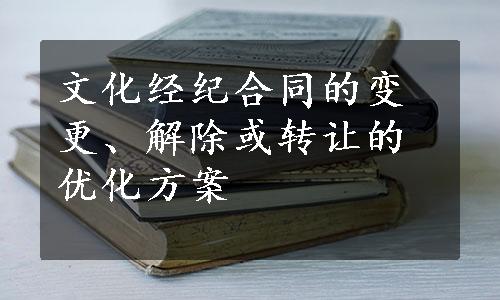 文化经纪合同的变更、解除或转让的优化方案